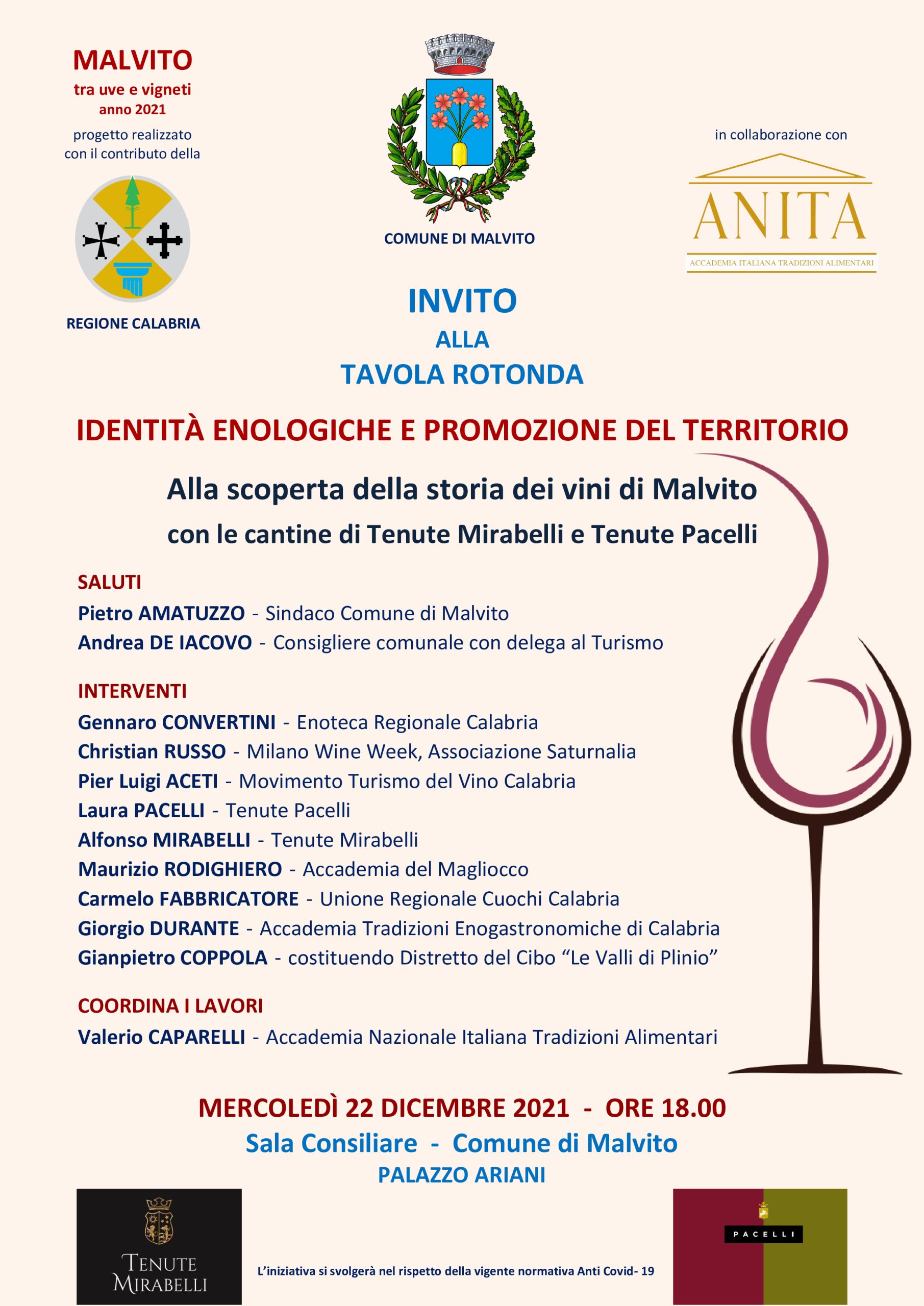 MALVITO
tra uve e vigneti
anno 2021
progetto realizzato con il contributo della

REGIONE CALABRIA

COMUNE DI MALVITO

in collaborazione con

ANITA
ACCADEMIA ITALIANA TRADIZIONI ALIMENTARI

INVITO
ALLA
TAVOLA ROTONDA

IDENTITÀ ENOLOGICHE E PROMOZIONE DEL TERRITORIO

Alla scoperta della storia dei vini di Malvito
con le cantine di Tenute Mirabelli e Tenute Pacelli

SALUTI
Pietro AMATUZZO - Sindaco Comune di Malvito
Andrea DE IACOVO - Consigliere comunale con delega al Turismo

INTERVENTI
Gennaro CONVERTINI - Enoteca Regionale Calabria
Christian RUSSO - Milano Wine Week, Associazione Saturnalia
Pier Luigi ACETI - Movimento Turismo del Vino Calabria
Laura PACELLI - Tenute Pacelli
Alfonso MIRABELLI - Tenute Mirabelli
Maurizio RODIGHIERO - Accademia del Magliocco
Carmelo FABBRICATORE - Unione Regionale Cuochi Calabria
Giorgio DURANTE - Accademia Tradizioni Enogastronomiche di Calabria
Gianpietro COPPOLA - costituendo Distretto del Cibo “Le Valli di Plinio”

COORDINA I LAVORI
Valerio CAPARELLI - Accademia Nazionale Italiana Tradizioni Alimentari

MERCOLEDÌ 22 DICEMBRE 2021 - ORE 18.00
Sala Consiliare - Comune di Malvito
PALAZZO ARIANI

TENUTE MIRABELLI

L’iniziativa si svolgerà nel rispetto della vigente normativa Anti Covid- 19

PACELLI